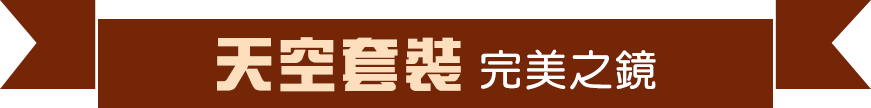 天空套裝 完美之鏡